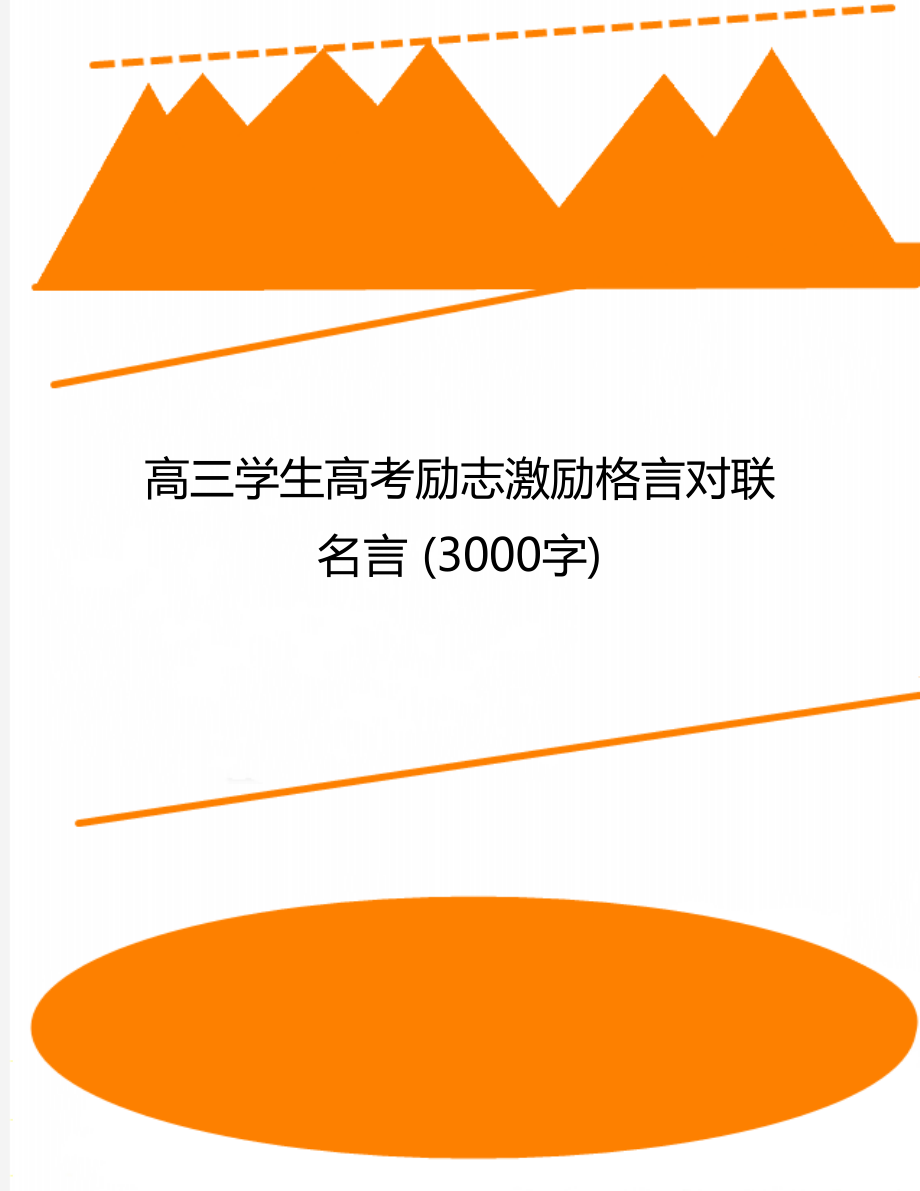 高三学生高考励志激励格言对联名言 (3000字)